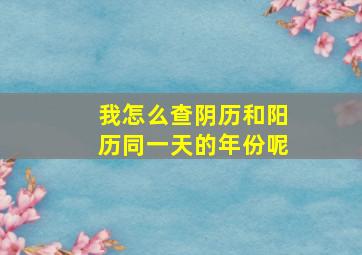 我怎么查阴历和阳历同一天的年份呢